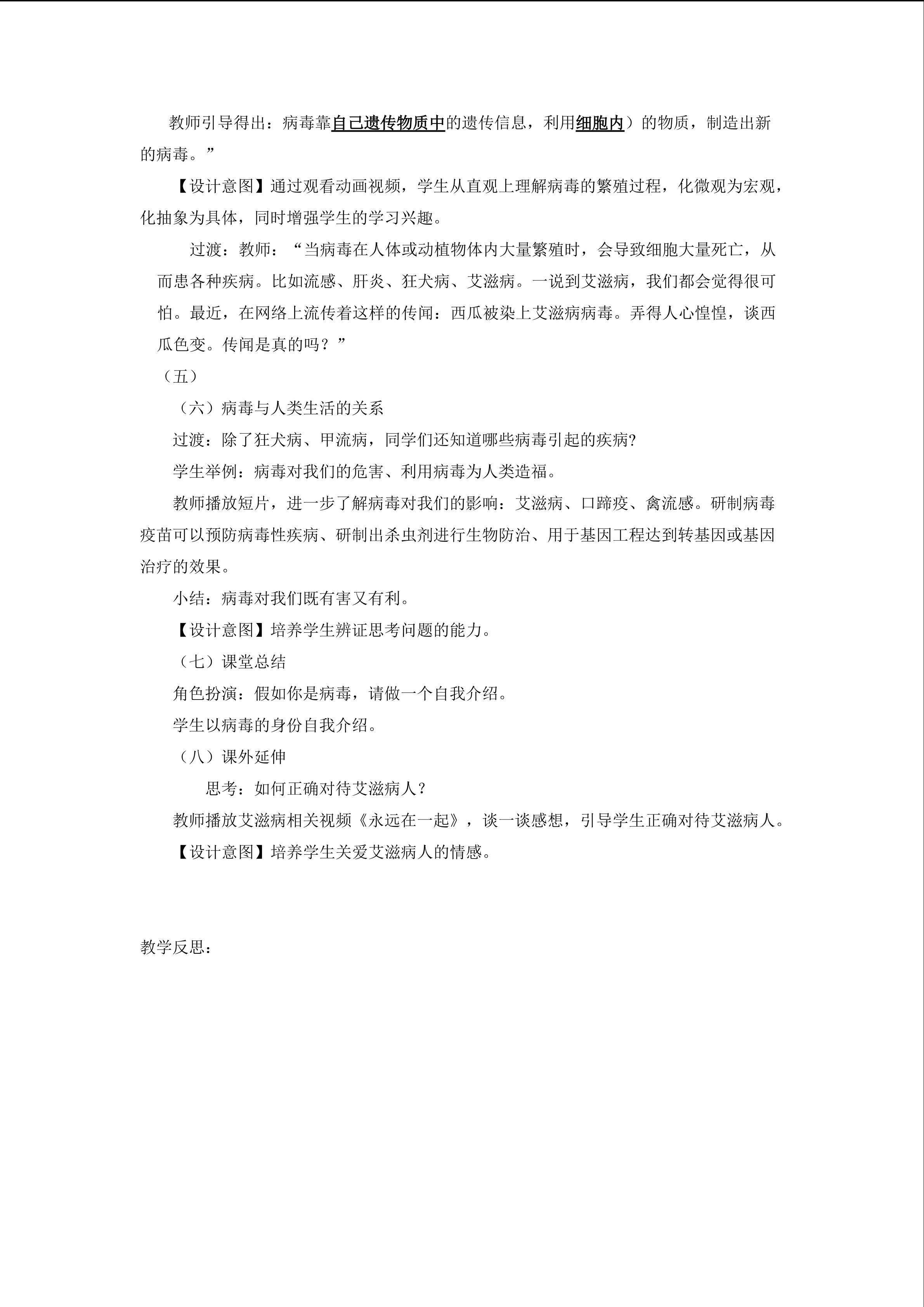 教师引导得出：病毒靠自己遗传物质中的遗传信息，利用细胞内）的物质，制造出新的病毒。”

【设计意图】通过观看动画视频，学生从直观上理解病毒的繁殖过程，化微观为宏观，化抽象为具体，同时增强学生的学习兴趣。

过渡：教师：“当病毒在人体或动植物体内大量繁殖时，会导致细胞大量死亡，从而患各种疾病。比如流感、肝炎、狂犬病、艾滋病。一说到艾滋病，我们都会觉得很可怕。最近，在网络上流传着这样的传闻：西瓜被染上艾滋病病毒。弄得人心惶惶，谈西瓜色变。传闻是真的吗？”

（五）

（六）病毒与人类生活的关系

过渡：除了狂犬病、甲流病，同学们还知道哪些病毒引起的疾病?

学生举例：病毒对我们的危害、利用病毒为人类造福。

教师播放短片，进一步了解病毒对我们的影响：艾滋病、口蹄疫、禽流感。研制病毒疫苗可以预防病毒性疾病、研制出杀虫剂进行生物防治、用于基因工程达到转基因或基因治疗的效果。

小结：病毒对我们既有害又有利。

【设计意图】培养学生辨证思考问题的能力。

（七）课堂总结

角色扮演：假如你是病毒，请做一个自我介绍。

学生以病毒的身份自我介绍。

（八）课外延伸

思考：如何正确对待艾滋病人？

教师播放艾滋病相关视频《永远在一起》，谈一谈感想，引导学生正确对待艾滋病人。

【设计意图】培养学生关爱艾滋病人的情感。

教学反思：